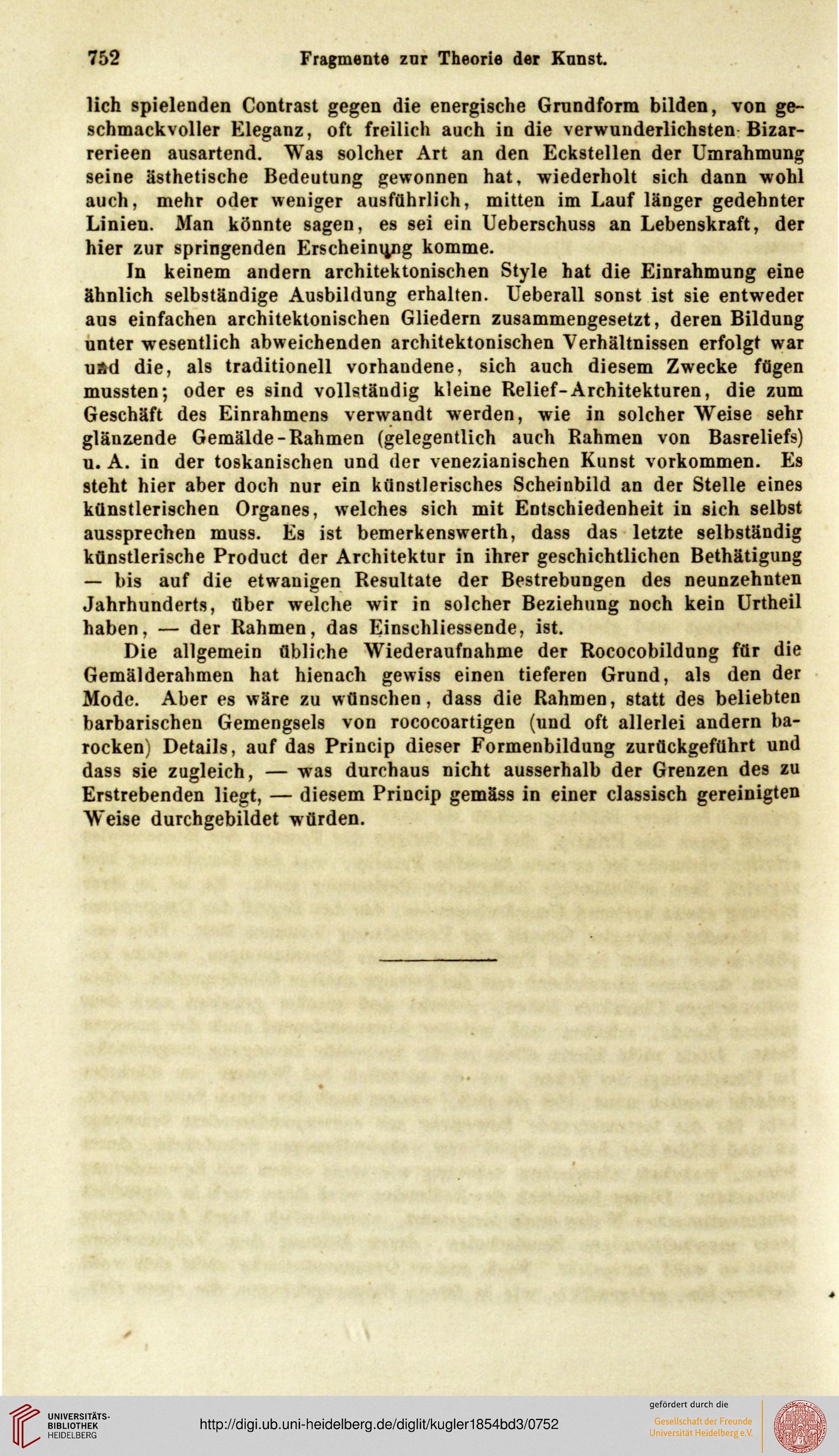 752 Fragmente zur Theorie der Kunst.

lich spielenden Contrast gegen die energische Grundform bilden, von geschmackvoller Eleganz, oft freilich auch in die verwunderlichsten Bizarrerieen ausartend. Was solcher Art an den Eckstellen der Umrahmung seine ästhetische Bedeutung gewonnen hat, wiederholt sich dann wohl auch, mehr oder weniger ausführlich, mitten im Lauf länger gedehnter Linien. Man könnte sagen, es sei ein Ueberschuss an Lebenskraft, der hier zur springenden Erscheinung komme.

In keinem andern architektonischen Style hat die Einrahmung eine ähnlich selbständige Ausbildung erhalten. Ueberall sonst ist sie entweder aus einfachen architektonischen Gliedern zusammengesetzt, deren Bildung unter wesentlich abweichenden architektonischen Verhältnissen erfolgt war und die, als traditionell vorhandene, sich auch diesem Zwecke fügen mussten; oder es sind vollständig kleine Relief-Architekturen, die zum Geschäft des Einrahmens verwandt werden, wie in solcher Weise sehr glänzende Gemälde-Rahmen (gelegentlich auch Rahmen von Basreliefs) u. A. in der toskanischen und der venezianischen Kunst vorkommen. Es steht hier aber doch nur ein künstlerisches Scheinbild an der Stelle eines künstlerischen Organes, welches sich mit Entschiedenheit in sich selbst aussprechen muss. Es ist bemerkenswerth, dass das letzte selbständig künstlerische Product der Architektur in ihrer geschichtlichen Bethätigung — bis auf die etwanigen Resultate der Bestrebungen des neunzehnten Jahrhunderts, über welche wir in solcher Beziehung noch kein Urtheil haben, — der Rahmen, das Einschliessende, ist.

Die allgemein übliche Wiederaufnahme der Rococobildung für die Gemälderahmen hat hienach gewiss einen tieferen Grund, als den der Mode. Aber es wäre zu wünschen, dass die Rahmen, statt des beliebten barbarischen Gemengsels von rococoartigen (und oft allerlei andern barocken) Details, auf das Princip dieser Formenbildung zurückgeführt und dass sie zugleich, — was durchaus nicht ausserhalb der Grenzen des zu Erstrebenden liegt, — diesem Princip gemäss in einer classisch gereinigten Weise durchgebildet würden.

UNIVERSITÄTS-BIBLIOTHEK HEIDELBERG
http://digi.ub.uni-heidelberg.de/diglit/kugler1854bd3/0752
gefördert durch die
Gesellschaft der Freunde Universität Heidelberg e.V.